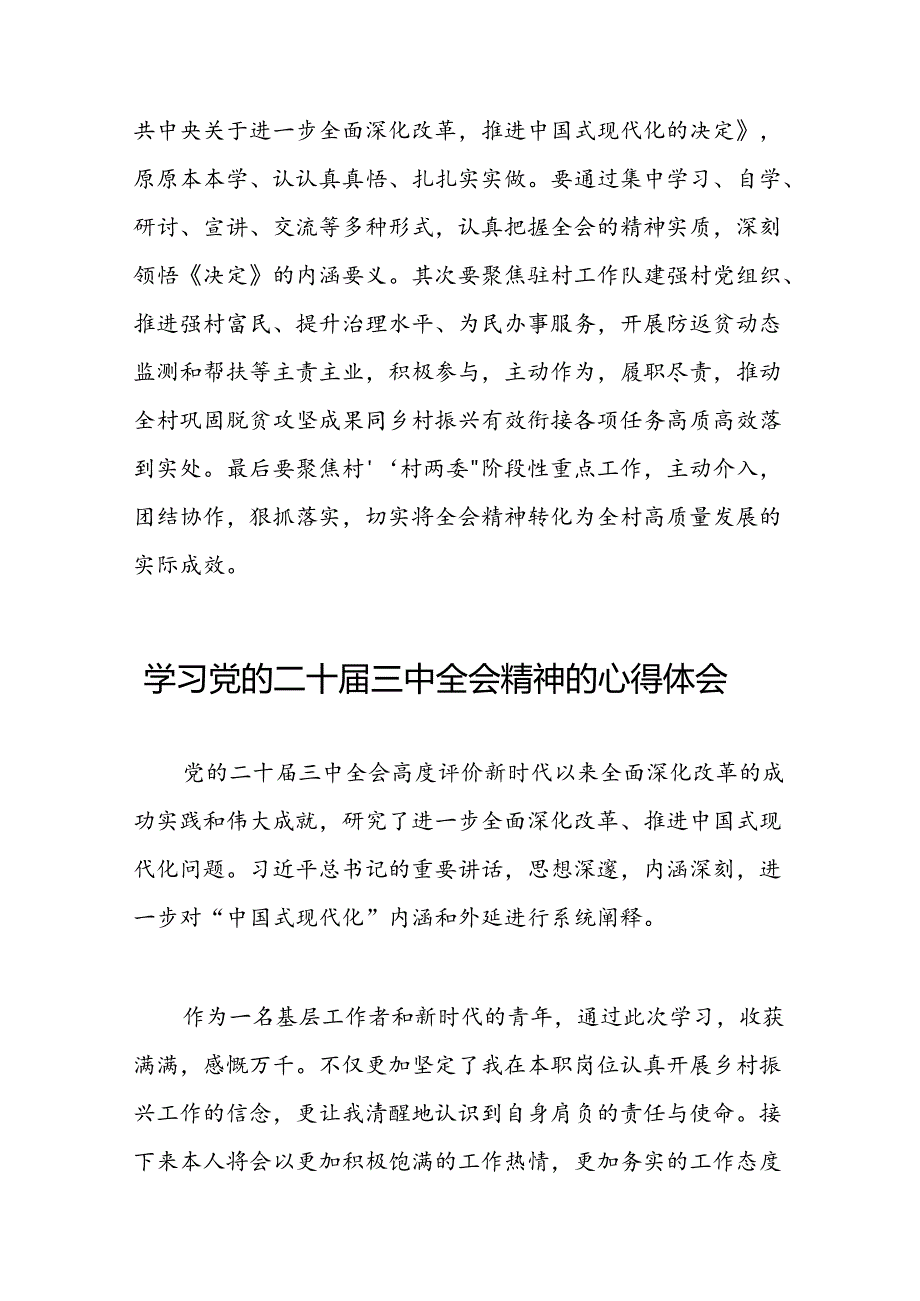 共中央关于进一步全面深化改革，推进中国式现代化的决定》，原原本本学、认认真真悟、扎扎实实做。要通过集中学习、自学、研讨、宣讲、交流等多种形式，认真把握全会的精神实质，深刻领悟《决定》的内涵要义。其次要聚焦驻村工作队建强村党组织、推进强村富民、提升治理水平、为民办事服务，开展防返贫动态监测和帮扶等主责主业，积极参与，主动作为，履职尽责，推动全村巩固脱贫攻坚成果同乡村振兴有效衔接各项任务高质高效落到实处。最后要聚焦村'‘村两委"阶段性重点工作，主动介入，团结协作，狠抓落实，切实将全会精神转化为全村高质量发展的实际成效。

学习党的二十届三中全会精神的心得体会

党的二十届三中全会高度评价新时代以来全面深化改革的成功实践和伟大成就，研究了进一步全面深化改革、推进中国式现代化问题。习近平总书记的重要讲话，思想深邃，内涵深刻，进一步对“中国式现代化”内涵和外延进行系统阐释。

作为一名基层工作者和新时代的青年，通过此次学习，收获满满，感慨万千。不仅更加坚定了我在本职岗位认真开展乡村振兴工作的信念，更让我清醒地认识到自身肩负的责任与使命。接下来本人将会以更加积极饱满的工作热情，更加务实的工作态度